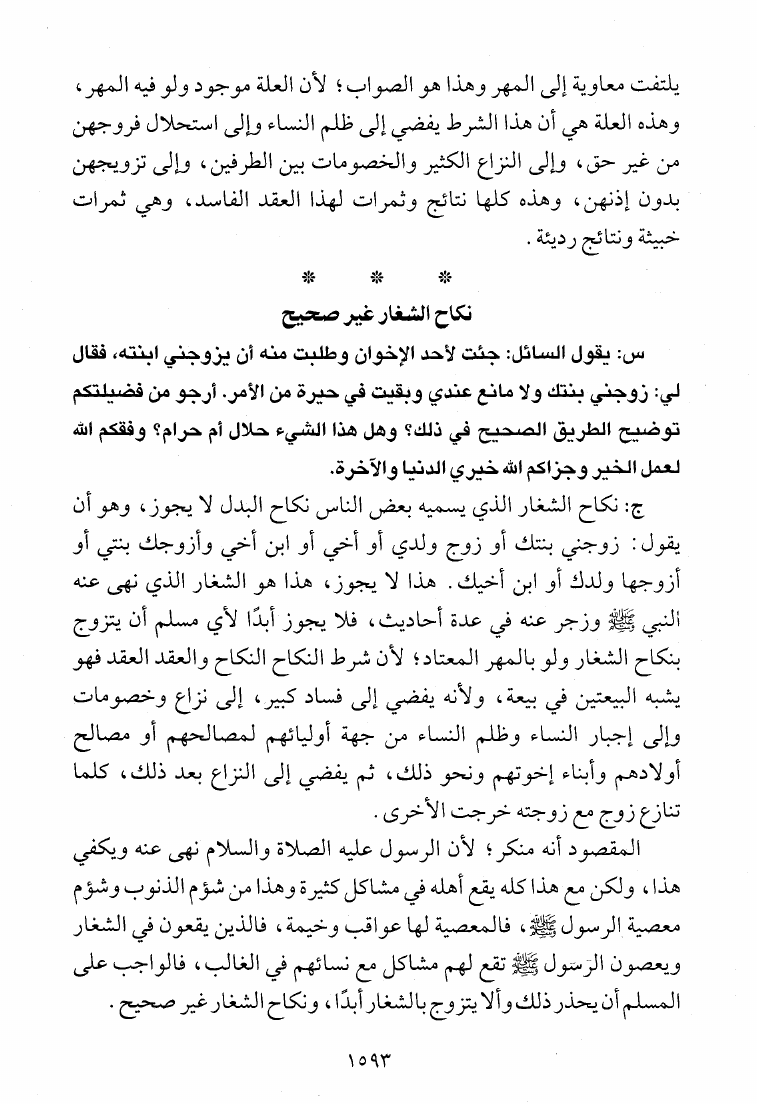 يلتفت معاوية إلى المهر وهذا هو الصواب؛ لأن العلة موجود ولو فيه المهر، وهذه العلة هي أن هذا الشرط يفضي إلى ظلم النساء وإلى استحلال فروجهن من غير حق، وإلى النزاع الكثير والخصومات بين الطرفين، وإلى تزويجهن بدون إذنهن، وهذه كلها نتائج وثمرات لهذا العقد الفاسد، وهي ثمرات خبيثة ونتائج رديئة.

* * *

نكاح الشغار غير صحيح

س: يقول السائل: جئت لأحد الإخوان وطلبت منه أن يزوجني ابنته، فقال لي: زوجني بنتك ولا مانع عندي وبقيت في حيرة من الأمر. أرجو من فضيلتكم توضيح الطريق الصحيح في ذلك؟ وهل هذا الشيء حلال أم حرام؟ وفقكم الله لعمل الخير وجزاكم الله خيري الدنيا والآخرة.

ج: نكاح الشغار الذي يسميه بعض الناس نكاح البدل لا يجوز، وهو أن يقول: زوجني بنتك أو زوج ولدي أو أخي أو ابن أخي وأزوجك بنتي أو أزوجها ولدك أو ابن أخيك. هذا لا يجوز، هذا هو الشغار الذي نهى عنه النبي ﷺ وزجر عنه في عدة أحاديث، فلا يجوز أبدًا لأي مسلم أن يتزوج بنكاح الشغار ولو بالمهر المعتاد؛ لأن شرط النكاح النكاح والعقد العقد فهو يشبه البيعتين في بيعة، ولأنه يفضي إلى فساد كبير، إلى نزاع وخصومات وإلى إجبار النساء وظلم النساء من جهة أوليائهم لمصالحهم أو مصالح أولادهم وأبناء إخوتهم ونحو ذلك، ثم يفضي إلى النزاع بعد ذلك، كلما تنازع زوج مع زوجته خرجت الأخرى.

المقصود أنه منكر؛ لأن الرسول عليه الصلاة والسلام نهى عنه ويكفي هذا، ولكن مع هذا كله يقع أهله في مشاكل كثيرة وهذا من شؤم الذنوب وشؤم معصية الرسول ﷺ، فالمعصية لها عواقب وخيمة، فالذين يقعون في الشغار ويعصون الرسول ﷺ تقع لهم مشاكل مع نسائهم في الغالب، فالواجب على المسلم أن يحذر ذلك وألا يتزوج بالشغار أبدًا، ونكاح الشغار غير صحيح.

١٥٩٣